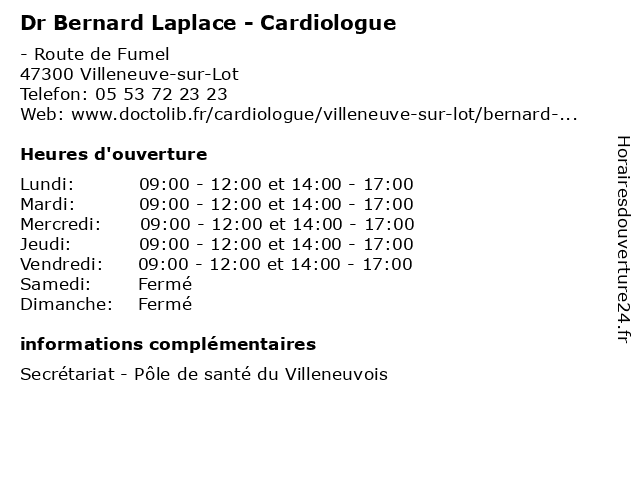 Dr Bernard Laplace - Cardiologue

- Route de Fumel
47300 Villeneuve-sur-Lot
Telefon: 05 53 72 23 23
Web: www.doctolib.fr/cardiologue/villeneuve-sur-lot/bernard-...

Heures d'ouverture

| | |
|---|---|
| Lundi: | 09:00 - 12:00 et 14:00 - 17:00 |
| Mardi: | 09:00 - 12:00 et 14:00 - 17:00 |
| Mercredi: | 09:00 - 12:00 et 14:00 - 17:00 |
| Jeudi: | 09:00 - 12:00 et 14:00 - 17:00 |
| Vendredi: | 09:00 - 12:00 et 14:00 - 17:00 |
| Samedi: | Fermé |
| Dimanche: | Fermé |

informations complémentaires

Secrétariat - Pôle de santé du Villeneuvois

Horairesdouverture24.fr